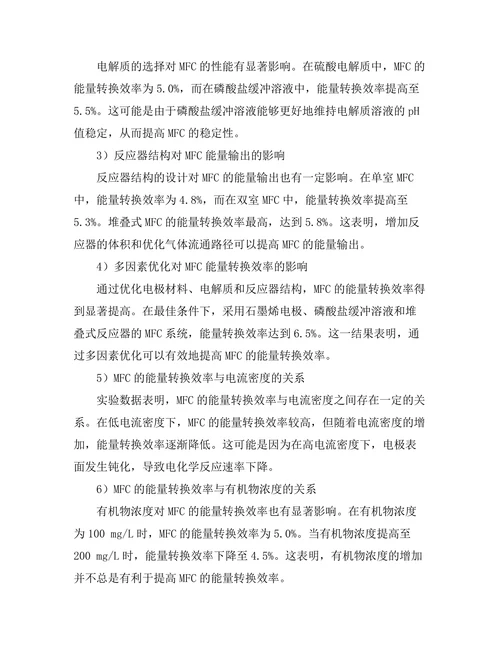 电解质的选择对 MFC 的性能有显著影响。在硫酸电解质中，MFC 的能量转换效率为 5.0%，而在磷酸盐缓冲溶液中，能量转换效率提高至 5.5%。这可能是由于磷酸盐缓冲溶液能够更好地维持电解质溶液的 pH 值稳定，从而提高 MFC 的稳定性。

3）反应器结构对 MFC 能量输出的影响

反应器结构的设计对 MFC 的能量输出也有一定影响。在单室 MFC 中，能量转换效率为 4.8%，而在双室 MFC 中，能量转换效率提高至 5.3%。堆叠式 MFC 的能量转换效率最高，达到 5.8%。这表明，增加反应器的体积和优化气体流通路径可以提高 MFC 的能量输出。

4）多因素优化对 MFC 能量转换效率的影响

通过优化电极材料、电解质和反应器结构，MFC 的能量转换效率得到显著提高。在最佳条件下，采用石墨烯电极、磷酸盐缓冲溶液和堆叠式反应器的 MFC 系统，能量转换效率达到 6.5%。这一结果表明，通过多因素优化可以有效地提高 MFC 的能量转换效率。

5）MFC 的能量转换效率与电流密度的关系

实验数据表明，MFC 的能量转换效率与电流密度之间存在一定的关系。在低电流密度下，MFC 的能量转换效率较高，但随着电流密度的增加，能量转换效率逐渐降低。这可能是因为在高电流密度下，电极表面发生钝化，导致电化学反应速率下降。

6）MFC 的能量转换效率与有机物浓度的关系

有机物浓度对 MFC 的能量转换效率也有显著影响。在有机物浓度为 100 mg/L 时，MFC 的能量转换效率为 5.0%。当有机物浓度提高至 200 mg/L 时，能量转换效率下降至 4.5%。这表明，有机物浓度的增加并不总是有利于提高 MFC 的能量转换效率。